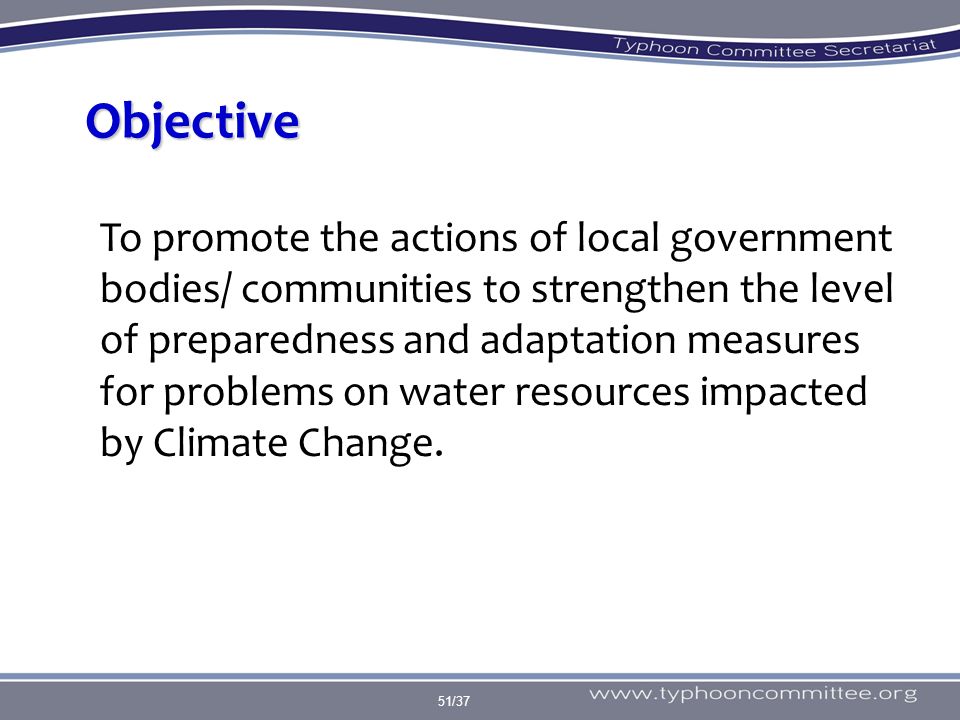 Typhoon Committee Secretariat

Objective

To promote the actions of local government bodies/ communities to strengthen the level of preparedness and adaptation measures for problems on water resources impacted by Climate Change.

51/37

www.typhooncommittee.org